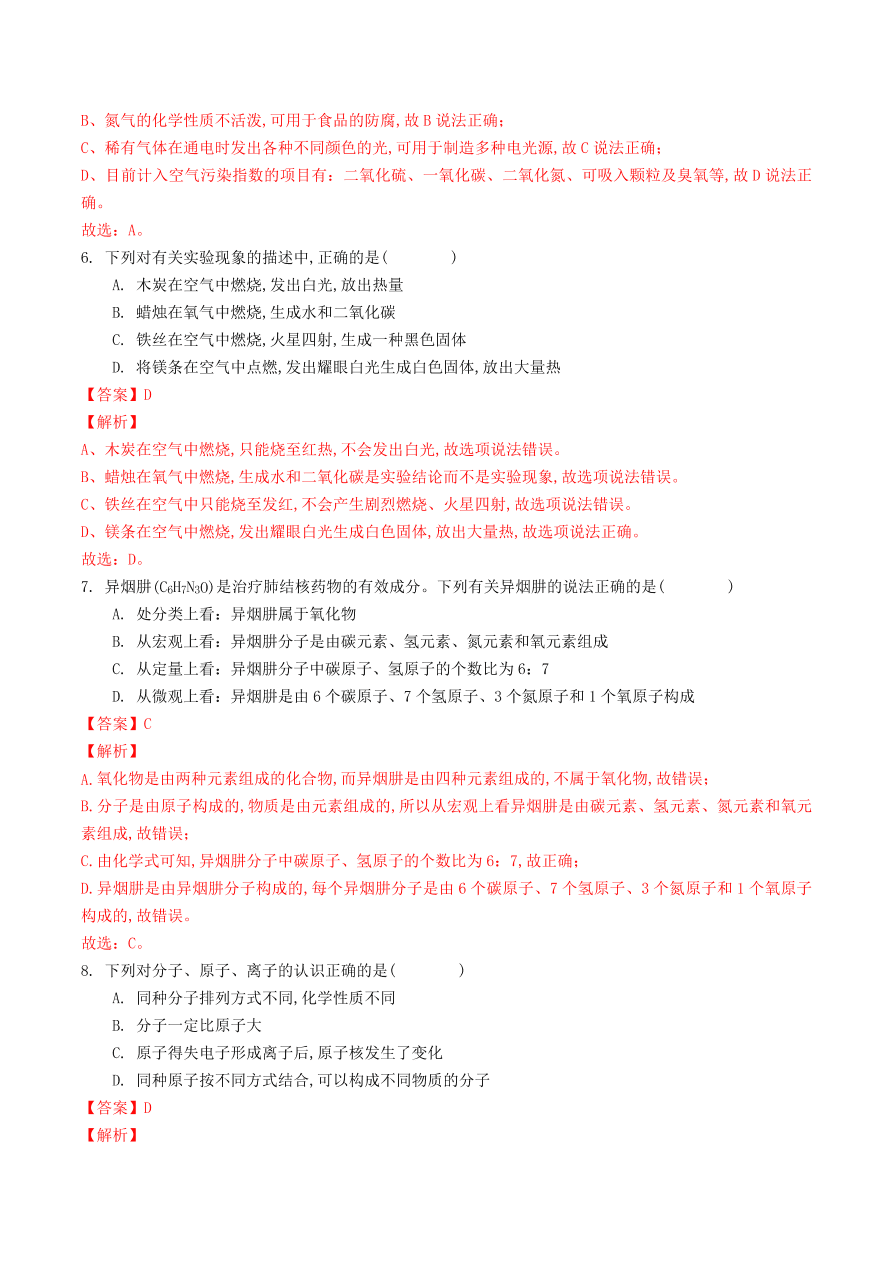 B、氮气的化学性质不活泼,可用于食品的防腐,故 B 说法正确;
C、稀有气体在通电时发出各种不同颜色的光,可用于制造多种电光源,故 C 说法正确;
D、目前计入空气污染指数的项目有:二氧化硫、一氧化碳、二氧化氮、可吸入颗粒及臭氧等,故 D 说法正确。
故选:A。

6. 下列对有关实验现象的描述中,正确的是( )
A. 木炭在空气中燃烧,发出白光,放出热量
B. 蜡烛在氧气中燃烧,生成水和二氧化碳
C. 铁丝在空气中燃烧,火星四射,生成一种黑色固体
D. 将镁条在空气中点燃,发出耀眼白光生成白色固体,放出大量热
【答案】D
【解析】
A、木炭在空气中燃烧,只能烧至红热,不会发出白光,故选项说法错误。
B、蜡烛在氧气中燃烧,生成水和二氧化碳是实验结论而不是实验现象,故选项说法错误。
C、铁丝在空气中只能烧至发红,不会产生剧烈燃烧、火星四射,故选项说法错误。
D、镁条在空气中燃烧,发出耀眼白光生成白色固体,放出大量热,故选项说法正确。
故选:D。

7. 异烟肼($C_6H_7N_3O$)是治疗肺结核药物的有效成分。下列有关异烟肼的说法正确的是( )
A. 处分类上看:异烟肼属于氧化物
B. 从宏观上看:异烟肼分子是由碳元素、氢元素、氮元素和氧元素组成
C. 从定量上看:异烟肼分子中碳原子、氢原子的个数比为 6:7
D. 从微观上看:异烟肼是由 6 个碳原子、7 个氢原子、3 个氮原子和 1 个氧原子构成
【答案】C
【解析】
A.氧化物是由两种元素组成的化合物,而异烟肼是由四种元素组成的,不属于氧化物,故错误;
B.分子是由原子构成的,物质是由元素组成的,所以从宏观上看异烟肼是由碳元素、氢元素、氮元素和氧元素组成,故错误;
C.由化学式可知,异烟肼分子中碳原子、氢原子的个数比为 6:7,故正确;
D.异烟肼是由异烟肼分子构成的,每个异烟肼分子是由 6 个碳原子、7 个氢原子、3 个氮原子和 1 个氧原子构成的,故错误。
故选:C。

8. 下列对分子、原子、离子的认识正确的是( )
A. 同种分子排列方式不同,化学性质不同
B. 分子一定比原子大
C. 原子得失电子形成离子后,原子核发生了变化
D. 同种原子按不同方式结合,可以构成不同物质的分子
【答案】D
【解析】